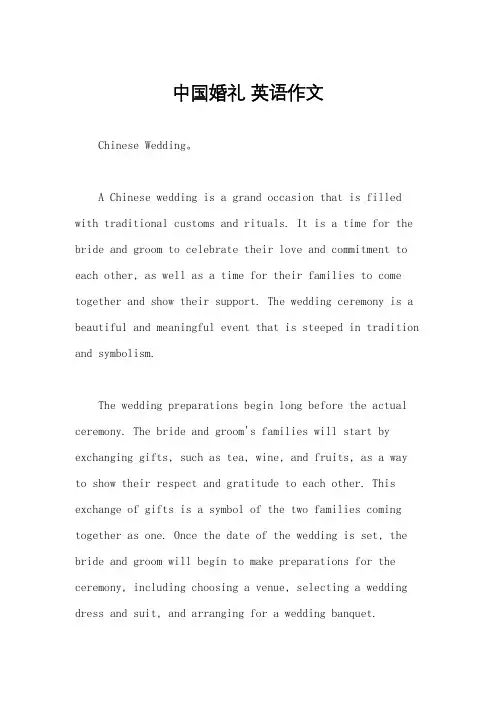 中国婚礼 英语作文

Chinese Wedding。

A Chinese wedding is a grand occasion that is filled with traditional customs and rituals. It is a time for the bride and groom to celebrate their love and commitment to each other, as well as a time for their families to come together and show their support. The wedding ceremony is a beautiful and meaningful event that is steeped in tradition and symbolism.

The wedding preparations begin long before the actual ceremony. The bride and groom's families will start by exchanging gifts, such as tea, wine, and fruits, as a way to show their respect and gratitude to each other. This exchange of gifts is a symbol of the two families coming together as one. Once the date of the wedding is set, the bride and groom will begin to make preparations for the ceremony, including choosing a venue, selecting a wedding dress and suit, and arranging for a wedding banquet.